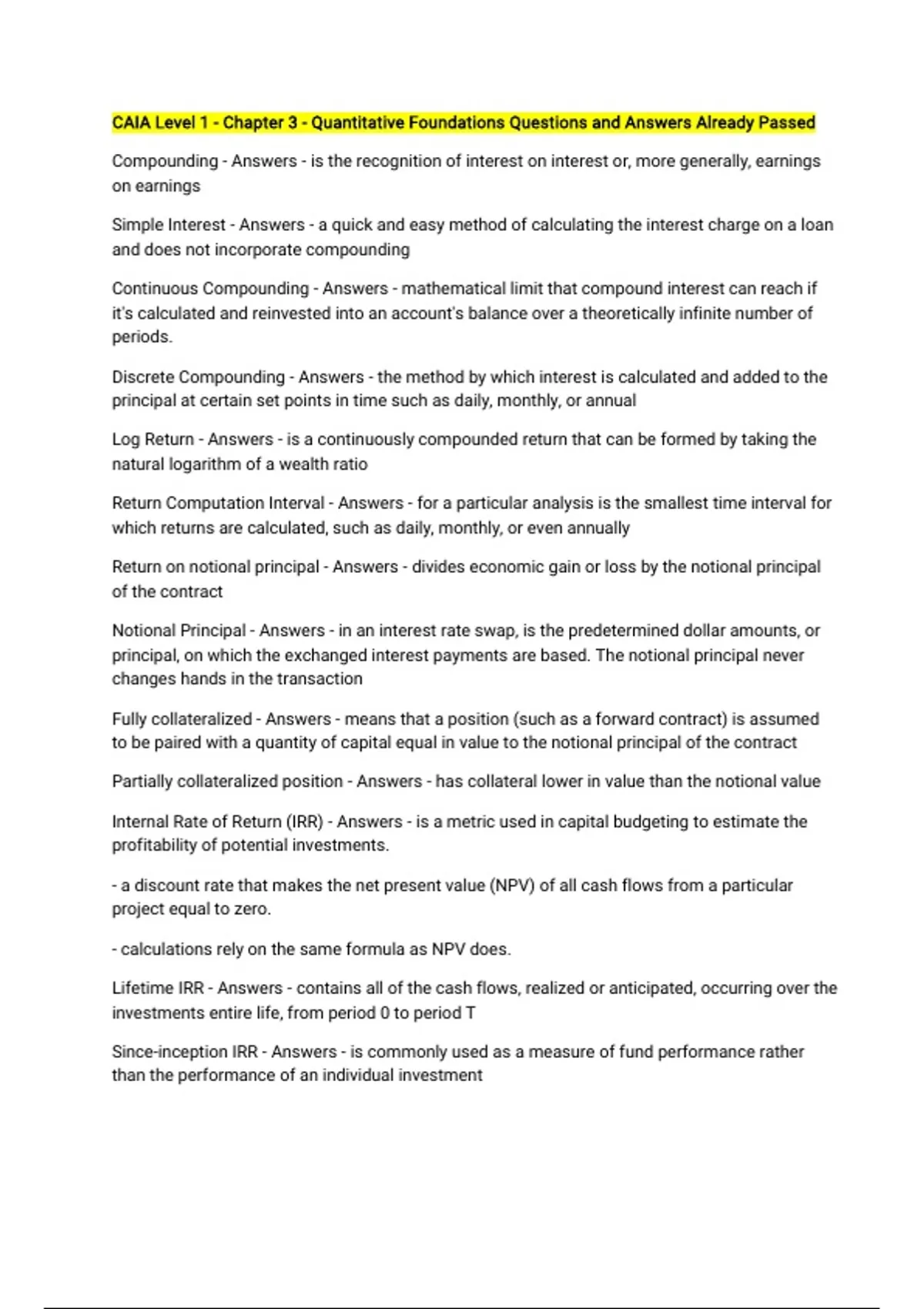 CAIA Level 1 - Chapter 3 - Quantitative Foundations Questions and Answers Already Passed

Compounding - Answers - is the recognition of interest on interest or, more generally, earnings on earnings

Simple Interest - Answers - a quick and easy method of calculating the interest charge on a loan and does not incorporate compounding

Continuous Compounding - Answers - mathematical limit that compound interest can reach if it's calculated and reinvested into an account's balance over a theoretically infinite number of periods.

Discrete Compounding - Answers - the method by which interest is calculated and added to the principal at certain set points in time such as daily, monthly, or annual

Log Return - Answers - is a continuously compounded return that can be formed by taking the natural logarithm of a wealth ratio

Return Computation Interval - Answers - for a particular analysis is the smallest time interval for which returns are calculated, such as daily, monthly, or even annually

Return on notional principal - Answers - divides economic gain or loss by the notional principal of the contract

Notional Principal - Answers - in an interest rate swap, is the predetermined dollar amounts, or principal, on which the exchanged interest payments are based. The notional principal never changes hands in the transaction

Fully collateralized - Answers - means that a position (such as a forward contract) is assumed to be paired with a quantity of capital equal in value to the notional principal of the contract

Partially collateralized position - Answers - has collateral lower in value than the notional value

Internal Rate of Return (IRR) - Answers - is a metric used in capital budgeting to estimate the profitability of potential investments.

- a discount rate that makes the net present value (NPV) of all cash flows from a particular project equal to zero.

- calculations rely on the same formula as NPV does.

Lifetime IRR - Answers - contains all of the cash flows, realized or anticipated, occurring over the investments entire life, from period 0 to period T

Since-inception IRR - Answers - is commonly used as a measure of fund performance rather than the performance of an individual investment